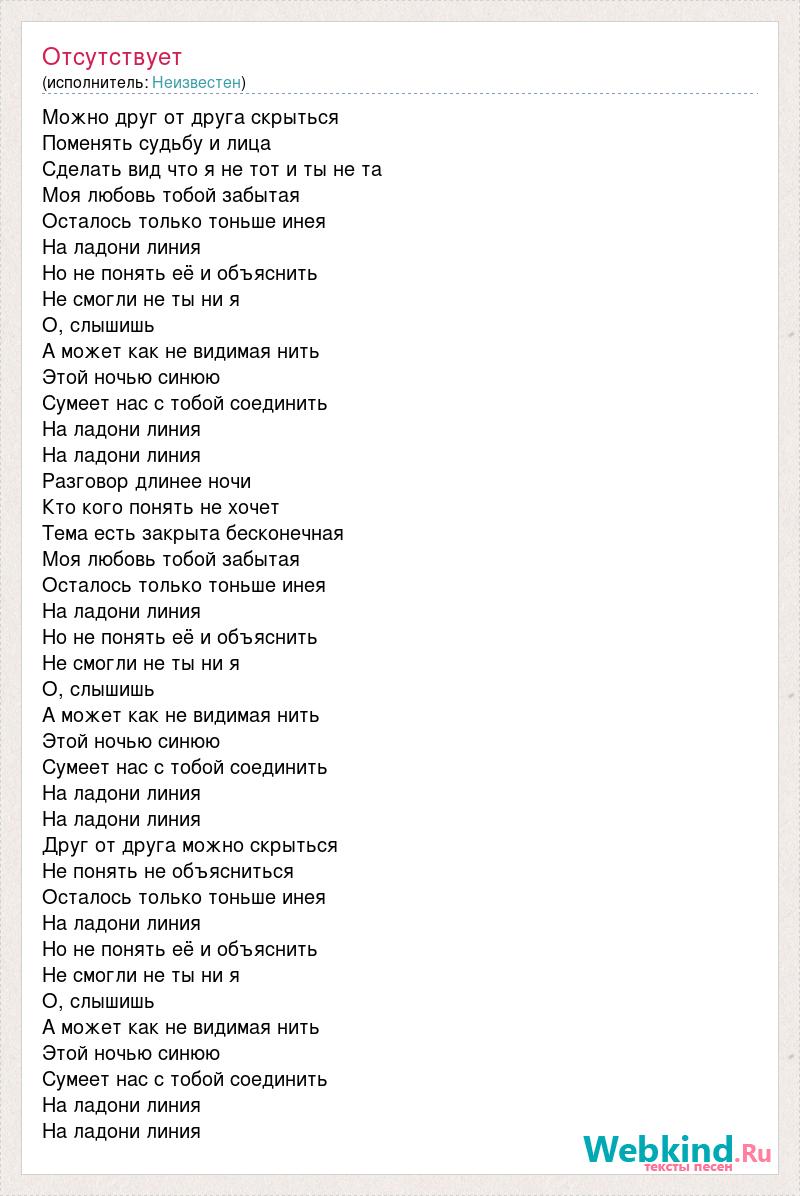 Отсутствует
(исполнитель: Неизвестен)

Можно друг от друга скрыться
Поменять судьбу и лица
Сделать вид что я не тот и ты не та
Моя любовь тобой забытая
Осталось только тоньше инея
На ладони линия
Но не понять её и объяснить
Не смогли не ты ни я
О, слышишь
А может как не видимая нить
Этой ночью синюю
Сумеет нас с тобой соединить
На ладони линия
На ладони линия
Разговор длинее ночи
Кто кого понять не хочет
Тема есть закрыта бесконечная
Моя любовь тобой забытая
Осталось только тоньше инея
На ладони линия
Но не понять её и объяснить
Не смогли не ты ни я
О, слышишь
А может как не видимая нить
Этой ночью синюю
Сумеет нас с тобой соединить
На ладони линия
На ладони линия
Друг от друга можно скрыться
Не понять не объясниться
Осталось только тоньше инея
На ладони линия
Но не понять её и объяснить
Не смогли не ты ни я
О, слышишь
А может как не видимая нить
Этой ночью синюю
Сумеет нас с тобой соединить
На ладони линия
На ладони линия

Webkind.Ru
тексты песен